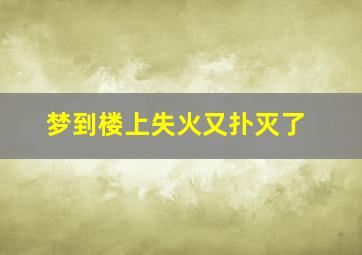 梦到楼上失火又扑灭了